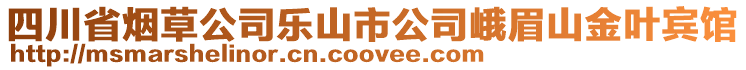 四川省烟草公司乐山市公司峨眉山金叶宾馆
http://msmarshelinor.cn.coovee.com